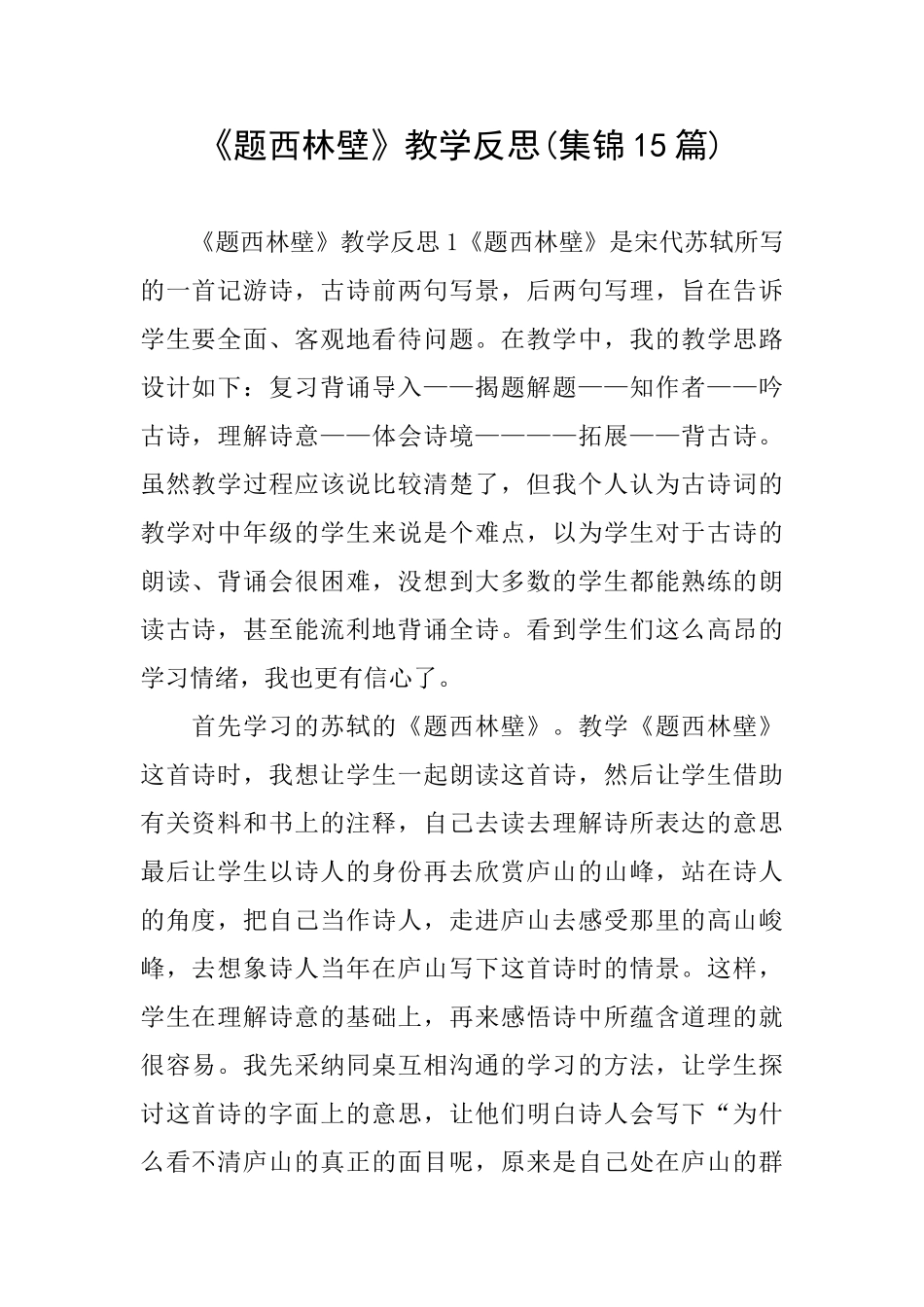 《题西林壁》教学反思(集锦15篇)

《题西林壁》教学反思1《题西林壁》是宋代苏轼所写的一首记游诗，古诗前两句写景，后两句写理，旨在告诉学生要全面、客观地看待问题。在教学中，我的教学思路设计如下：复习背诵导入——揭题解题——知作者——吟古诗，理解诗意——体会诗境————拓展——背古诗。虽然教学过程应该说比较清楚了，但我个人认为古诗词的教学对中年级的学生来说是个难点，以为学生对于古诗的朗读、背诵会很困难，没想到大多数的学生都能熟练的朗读古诗，甚至能流利地背诵全诗。看到学生们这么高昂的学习情绪，我也更有信心了。

首先学习的苏轼的《题西林壁》。教学《题西林壁》这首诗时，我想让学生一起朗读这首诗，然后让学生借助有关资料和书上的注释，自己去读去理解诗所表达的意思最后让学生以诗人的身份再去欣赏庐山的山峰，站在诗人的角度，把自己当作诗人，走进庐山去感受那里的高山峻峰，去想象诗人当年在庐山写下这首诗时的情景。这样，学生在理解诗意的基础上，再来感悟诗中所蕴含道理的就很容易。我先采纳同桌互相沟通的学习的方法，让学生探讨这首诗的字面上的意思，让他们明白诗人会写下“为什么看不清庐山的真正的面目呢，原来是自己处在庐山的群